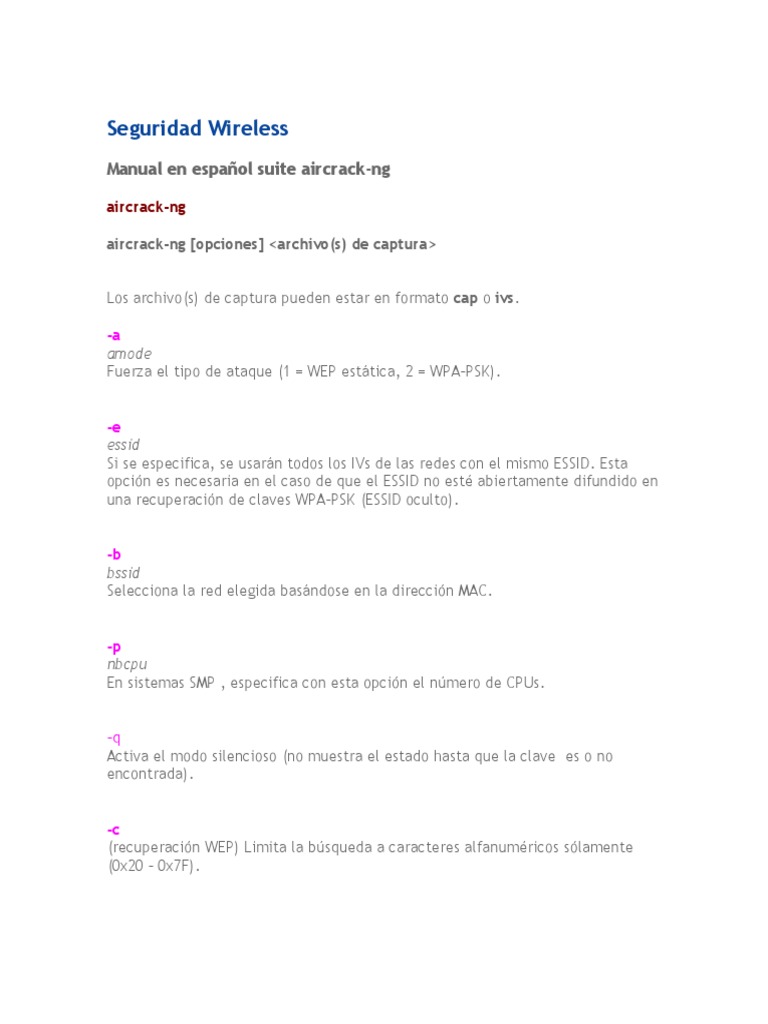 Seguridad Wireless

Manual en español suite aircrack-ng

aircrack-ng

aircrack-ng [opciones] <archivo(s) de captura>

Los archivo(s) de captura pueden estar en formato cap o ivs.

-a
amode
Fuerza el tipo de ataque (1 = WEP estática, 2 = WPA-PSK).

-e
essid
Si se especifica, se usarán todos los IVs de las redes con el mismo ESSID. Esta opción es necesaria en el caso de que el ESSID no esté abiertamente difundido en una recuperación de claves WPA-PSK (ESSID oculto).

-b
bssid
Selecciona la red elegida basándose en la dirección MAC.

-p
nbcpu
En sistemas SMP , especifica con esta opción el número de CPUs.

-q
Activa el modo silencioso (no muestra el estado hasta que la clave es o no encontrada).

-c
(recuperación WEP) Limita la búsqueda a caracteres alfanuméricos sólamente (0x20 - 0x7F).